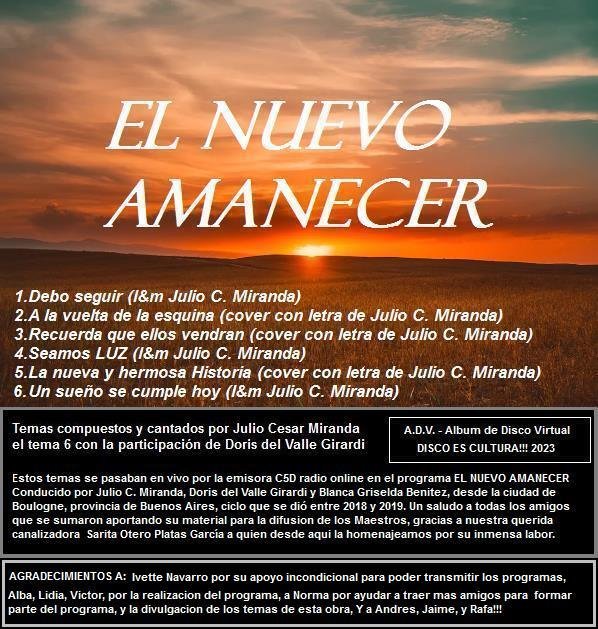 EL NUEVO AMANECER

1.Debo seguir (l&m Julio C. Miranda)
2.A la vuelta de la esquina (cover con letra de Julio C. Miranda)
3.Recuerda que ellos vendran (cover con letra de Julio C. Miranda)
4.Seamos LUZ (l&m Julio C. Miranda)
5.La nueva y hermosa Historia (cover con letra de Julio C. Miranda)
6.Un sueño se cumple hoy (l&m Julio C. Miranda)

Temas compuestos y cantados por Julio Cesar Miranda
el tema 6 con la participación de Doris del Valle Girardi

A.D.V. - Album de Disco Virtual
DISCO ES CULTURA!!! 2023

Estos temas se pasaban en vivo por la emisora C5D radio online en el programa EL NUEVO AMANECER Conducido por Julio C. Miranda, Doris del Valle Girardi y Blanca Griselda Benitez, desde la ciudad de Boulogne, provincia de Buenos Aires, ciclo que se dió entre 2018 y 2019. Un saludo a todas los amigos que se sumaron aportando su material para la difusion de los Maestros, gracias a nuestra querida canalizadora Sarita Otero Platas García a quien desde aqui la homenajeamos por su inmensa labor.

AGRADECIMIENTOS A: Ivette Navarro por su apoyo incondicional para poder transmitir los programas, Alba, Lidia, Victor, por la realizacion del programa, a Norma por ayudar a traer mas amigos para formar parte del programa, y la divulgacion de los temas de esta obra, Y a Andres, Jaime, y Rafa!!!